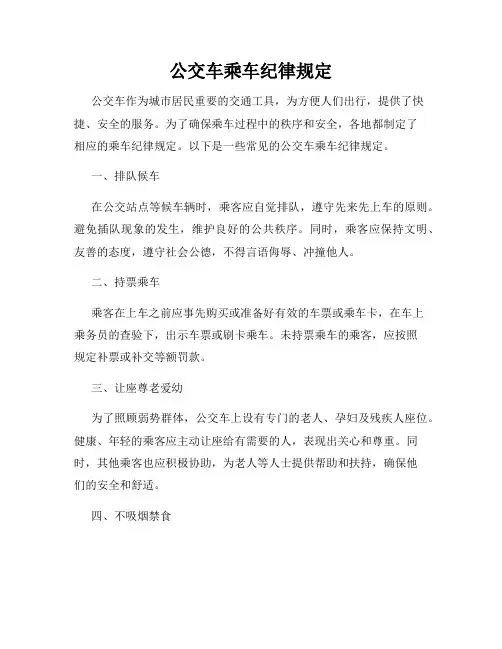 公交车乘车纪律规定

公交车作为城市居民重要的交通工具，为方便人们出行，提供了快捷、安全的服务。为了确保乘车过程中的秩序和安全，各地都制定了相应的乘车纪律规定。以下是一些常见的公交车乘车纪律规定。

一、排队候车

在公交站点等候车辆时，乘客应自觉排队，遵守先来先上车的原则。避免插队现象的发生，维护良好的公共秩序。同时，乘客应保持文明、友善的态度，遵守社会公德，不得言语侮辱、冲撞他人。

二、持票乘车

乘客在上车之前应事先购买或准备好有效的车票或乘车卡，在车上乘务员的查验下，出示车票或刷卡乘车。未持票乘车的乘客，应按照规定补票或补交等额罚款。

三、让座尊老爱幼

为了照顾弱势群体，公交车上设有专门的老人、孕妇及残疾人座位。健康、年轻的乘客应主动让座给有需要的人，表现出关心和尊重。同时，其他乘客也应积极协助，为老人等人士提供帮助和扶持，确保他们的安全和舒适。

四、不吸烟禁食